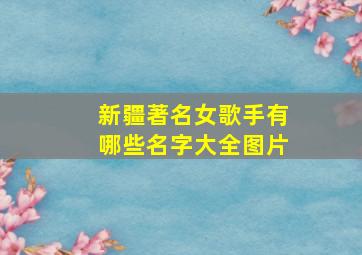 新疆著名女歌手有哪些名字大全图片